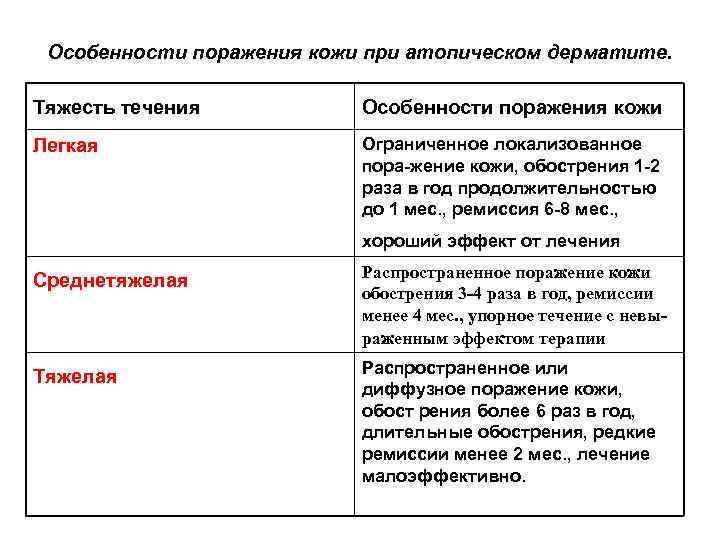 Особенности поражения кожи при атопическом дерматите.

| Тяжесть течения | Особенности поражения кожи |
|---|---|
| Легкая | Ограниченное локализованное пора-жение кожи, обострения 1-2 раза в год продолжительностью до 1 мес., ремиссия 6-8 мес., хороший эффект от лечения |
| Среднетяжелая | Распространенное поражение кожи обострения 3-4 раза в год, ремиссии менее 4 мес., упорное течение с невыраженным эффектом терапии |
| Тяжелая | Распространенное или диффузное поражение кожи, обост рения более 6 раз в год, длительные обострения, редкие ремиссии менее 2 мес., лечение малоэффективно. |